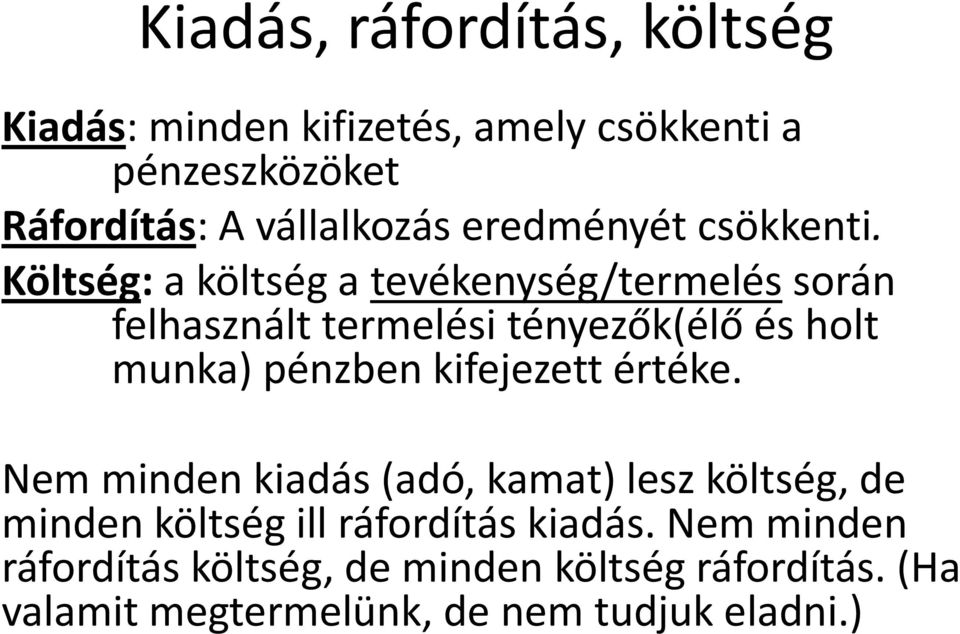 Kiadás, ráfordítás, költség

Kiadás: minden kifizetés, amely csökkenti a pénzeszközöket

Ráfordítás: A vállalkozás eredményét csökkenti.

Költség: a költség a tevékenység/termelés során felhasznált termelési tényezők(élő és holt munka) pénzben kifejezett értéke.

Nem minden kiadás (adó, kamat) lesz költség, de minden költség ill ráfordítás kiadás. Nem minden ráfordítás költség, de minden költség ráfordítás. (Ha valamit megtermelünk, de nem tudjuk eladni.)